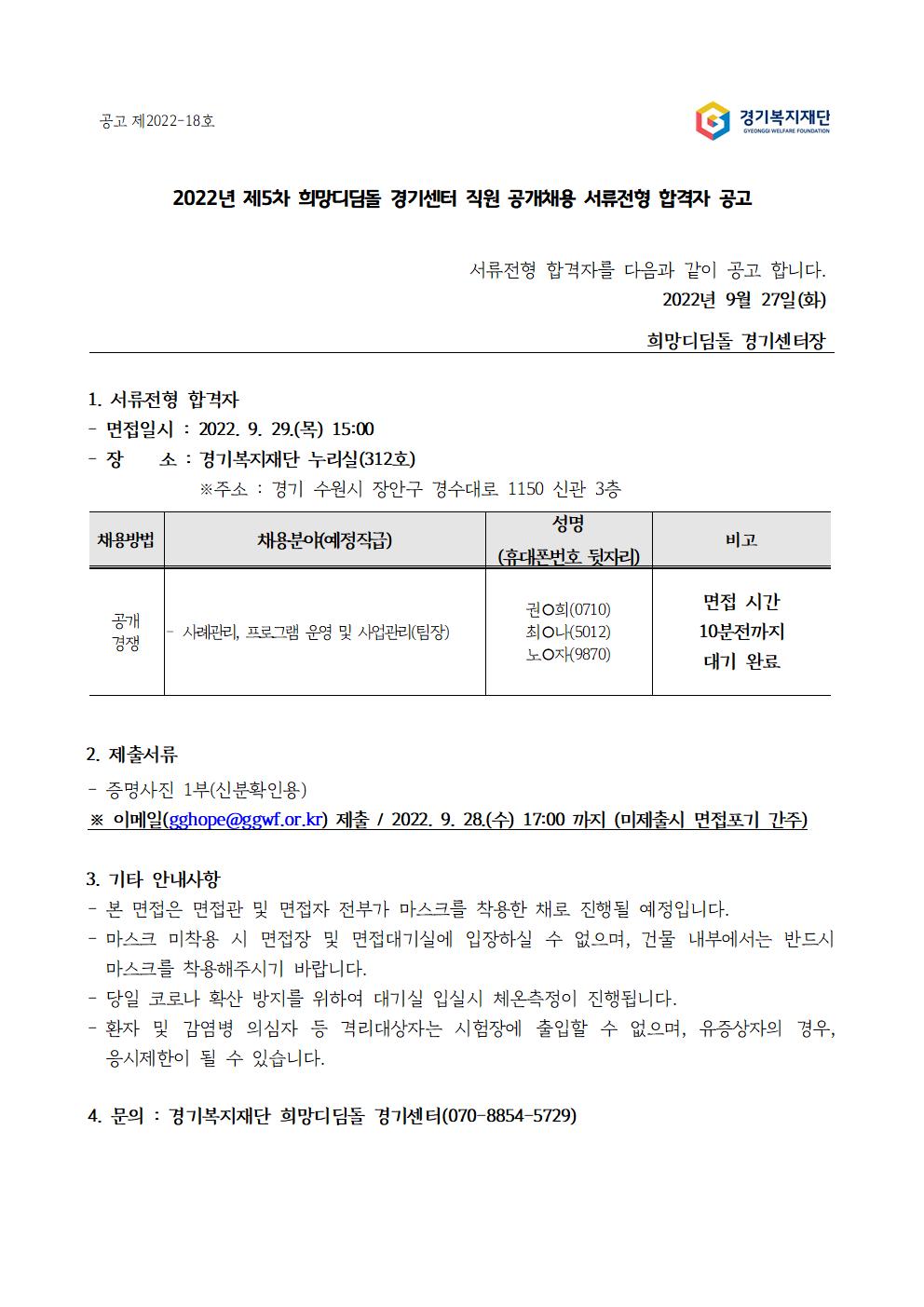 공고 제2022-18호

경기복지재단
GYEONGGI WELFARE FOUNDATION

2022년 제5차 희망디딤돌 경기센터 직원 공개채용 서류전형 합격자 공고

서류전형 합격자를 다음과 같이 공고 합니다.
2022년 9월 27일(화)

희망디딤돌 경기센터장

1. 서류전형 합격자
- 면접일시 : 2022. 9. 29.(목) 15:00
- 장 소 : 경기복지재단 누리실(312호)
※주소 : 경기 수원시 장안구 경수대로 1150 신관 3층

| 채용방법 | 채용분야(예정직급) | 성명 (휴대폰번호 뒷자리) | 비고 |
|---|---|---|---|
| 공개 경쟁 | - 사례관리, 프로그램 운영 및 사업관리(팀장) | 권○희(0710) 최○나(5012) 노○자(9870) | 면접 시간 10분전까지 대기 완료 |

2. 제출서류
- 증명사진 1부(신분확인용)
※ 이메일(gghope@ggwf.or.kr) 제출 / 2022. 9. 28.(수) 17:00 까지 (미제출시 면접포기 간주)

3. 기타 안내사항
- 본 면접은 면접관 및 면접자 전부가 마스크를 착용한 채로 진행될 예정입니다.
- 마스크 미착용 시 면접장 및 면접대기실에 입장하실 수 없으며, 건물 내부에서는 반드시 마스크를 착용해주시기 바랍니다.
- 당일 코로나 확산 방지를 위하여 대기실 입실시 체온측정이 진행됩니다.
- 환자 및 감염병 의심자 등 격리대상자는 시험장에 출입할 수 없으며, 유증상자의 경우, 응시제한이 될 수 있습니다.

4. 문의 : 경기복지재단 희망디딤돌 경기센터(070-8854-5729)